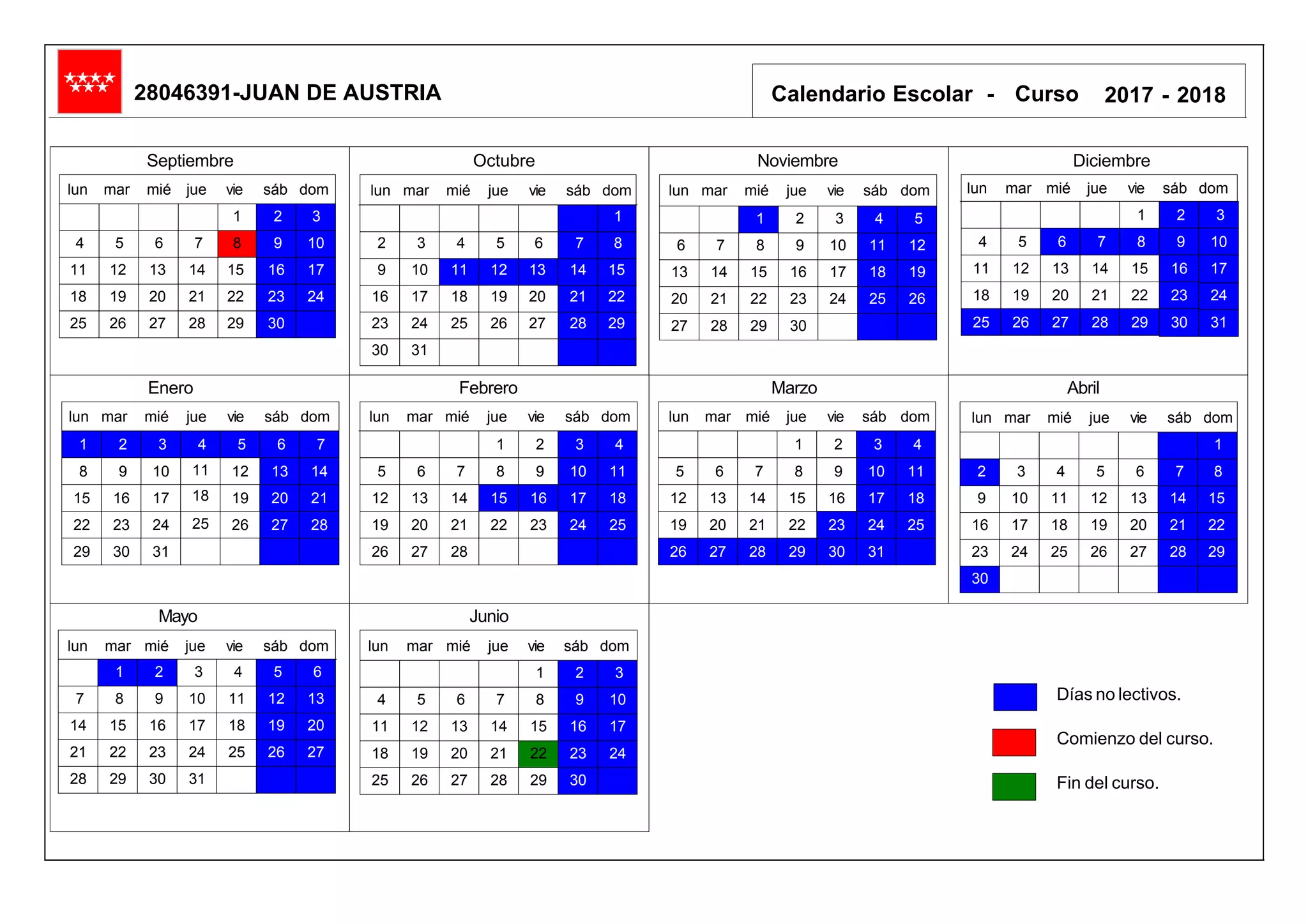 28046391-JUAN DE AUSTRIA

Calendario Escolar - Curso 2017 - 2018

Septiembre

| lun | mar | mié | jue | vie | sáb | dom |
|---|---|---|---|---|---|---|
| | | | | 1 | 2 | 3 |
| 4 | 5 | 6 | 7 | 8 | 9 | 10 |
| 11 | 12 | 13 | 14 | 15 | 16 | 17 |
| 18 | 19 | 20 | 21 | 22 | 23 | 24 |
| 25 | 26 | 27 | 28 | 29 | 30 | |

Octubre

| lun | mar | mié | jue | vie | sáb | dom |
|---|---|---|---|---|---|---|
| | | | | | | 1 |
| 2 | 3 | 4 | 5 | 6 | 7 | 8 |
| 9 | 10 | 11 | 12 | 13 | 14 | 15 |
| 16 | 17 | 18 | 19 | 20 | 21 | 22 |
| 23 | 24 | 25 | 26 | 27 | 28 | 29 |
| 30 | 31 | | | | | |

Noviembre

| lun | mar | mié | jue | vie | sáb | dom |
|---|---|---|---|---|---|---|
| | | 1 | 2 | 3 | 4 | 5 |
| 6 | 7 | 8 | 9 | 10 | 11 | 12 |
| 13 | 14 | 15 | 16 | 17 | 18 | 19 |
| 20 | 21 | 22 | 23 | 24 | 25 | 26 |
| 27 | 28 | 29 | 30 | | | |

Diciembre

| lun | mar | mié | jue | vie | sáb | dom |
|---|---|---|---|---|---|---|
| | | | | 1 | 2 | 3 |
| 4 | 5 | 6 | 7 | 8 | 9 | 10 |
| 11 | 12 | 13 | 14 | 15 | 16 | 17 |
| 18 | 19 | 20 | 21 | 22 | 23 | 24 |
| 25 | 26 | 27 | 28 | 29 | 30 | 31 |

Enero

| lun | mar | mié | jue | vie | sáb | dom |
|---|---|---|---|---|---|---|
| 1 | 2 | 3 | 4 | 5 | 6 | 7 |
| 8 | 9 | 10 | 11 | 12 | 13 | 14 |
| 15 | 16 | 17 | 18 | 19 | 20 | 21 |
| 22 | 23 | 24 | 25 | 26 | 27 | 28 |
| 29 | 30 | 31 | | | | |

Febrero

| lun | mar | mié | jue | vie | sáb | dom |
|---|---|---|---|---|---|---|
| | | | 1 | 2 | 3 | 4 |
| 5 | 6 | 7 | 8 | 9 | 10 | 11 |
| 12 | 13 | 14 | 15 | 16 | 17 | 18 |
| 19 | 20 | 21 | 22 | 23 | 24 | 25 |
| 26 | 27 | 28 | | | | |

Marzo

| lun | mar | mié | jue | vie | sáb | dom |
|---|---|---|---|---|---|---|
| | | | 1 | 2 | 3 | 4 |
| 5 | 6 | 7 | 8 | 9 | 10 | 11 |
| 12 | 13 | 14 | 15 | 16 | 17 | 18 |
| 19 | 20 | 21 | 22 | 23 | 24 | 25 |
| 26 | 27 | 28 | 29 | 30 | 31 | |

Abril

| lun | mar | mié | jue | vie | sáb | dom |
|---|---|---|---|---|---|---|
| | | | | | | 1 |
| 2 | 3 | 4 | 5 | 6 | 7 | 8 |
| 9 | 10 | 11 | 12 | 13 | 14 | 15 |
| 16 | 17 | 18 | 19 | 20 | 21 | 22 |
| 23 | 24 | 25 | 26 | 27 | 28 | 29 |
| 30 | | | | | | |

Mayo

| lun | mar | mié | jue | vie | sáb | dom |
|---|---|---|---|---|---|---|
| | 1 | 2 | 3 | 4 | 5 | 6 |
| 7 | 8 | 9 | 10 | 11 | 12 | 13 |
| 14 | 15 | 16 | 17 | 18 | 19 | 20 |
| 21 | 22 | 23 | 24 | 25 | 26 | 27 |
| 28 | 29 | 30 | 31 | | | |

Junio

| lun | mar | mié | jue | vie | sáb | dom |
|---|---|---|---|---|---|---|
| | | | | 1 | 2 | 3 |
| 4 | 5 | 6 | 7 | 8 | 9 | 10 |
| 11 | 12 | 13 | 14 | 15 | 16 | 17 |
| 18 | 19 | 20 | 21 | 22 | 23 | 24 |
| 25 | 26 | 27 | 28 | 29 | 30 | |

Días no lectivos.

Comienzo del curso.

Fin del curso.